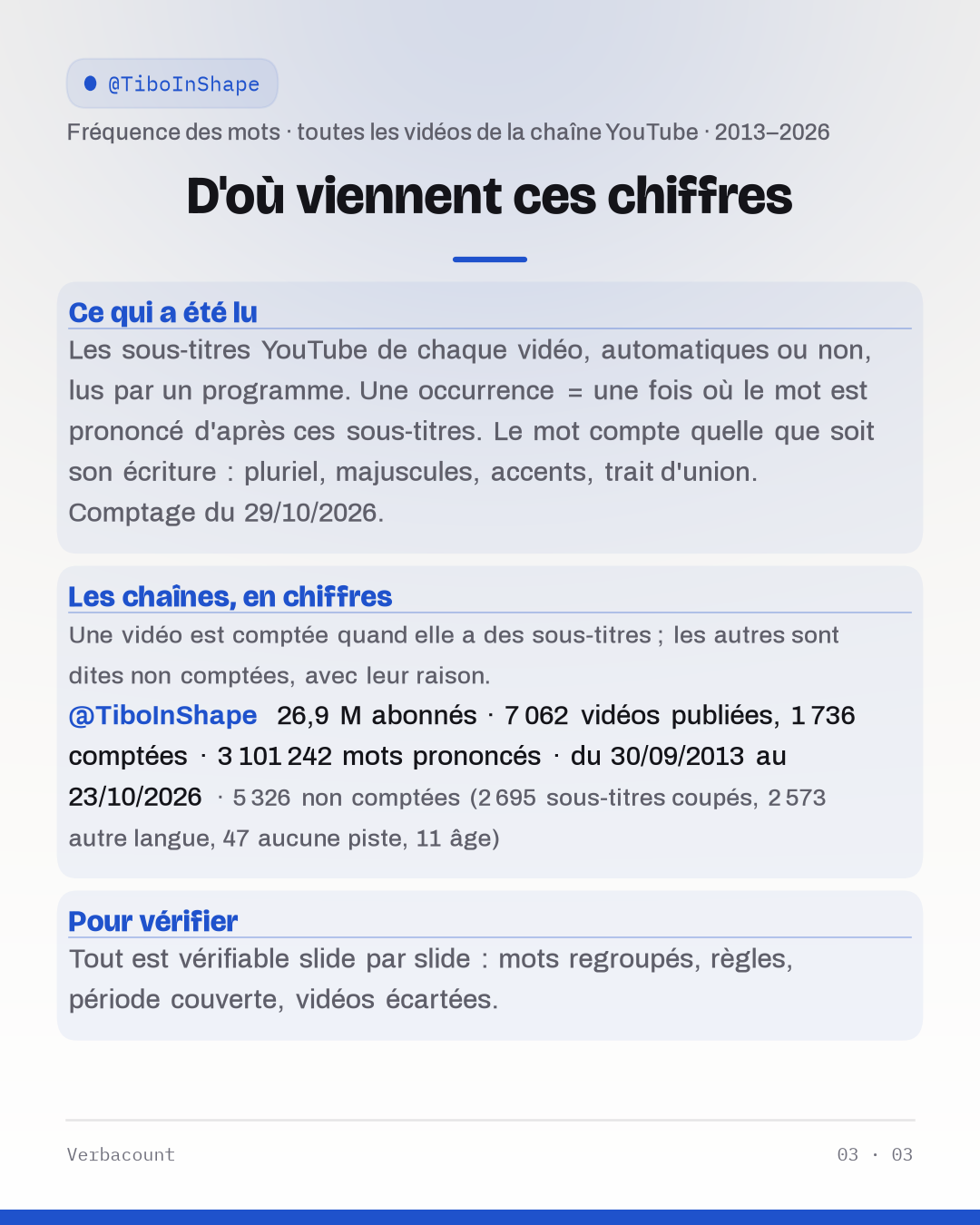 • @TiboInShape

Fréquence des mots · toutes les vidéos de la chaîne YouTube · 2013–2026

D'où viennent ces chiffres

Ce qui a été lu

Les sous-titres YouTube de chaque vidéo, automatiques ou non, lus par un programme. Une occurrence = une fois où le mot est prononcé d'après ces sous-titres. Le mot compte quelle que soit son écriture : pluriel, majuscules, accents, trait d'union. Comptage du 29/10/2026.

Les chaînes, en chiffres

Une vidéo est comptée quand elle a des sous-titres ; les autres sont dites non comptées, avec leur raison.

@TiboInShape 26,9 M abonnés · 7 062 vidéos publiées, 1 736 comptées · 3 101 242 mots prononcés · du 30/09/2013 au 23/10/2026 · 5 326 non comptées (2 695 sous-titres coupés, 2 573 autre langue, 47 aucune piste, 11 âge)

Pour vérifier

Tout est vérifiable slide par slide : mots regroupés, règles, période couverte, vidéos écartées.

Verbacount

03 · 03